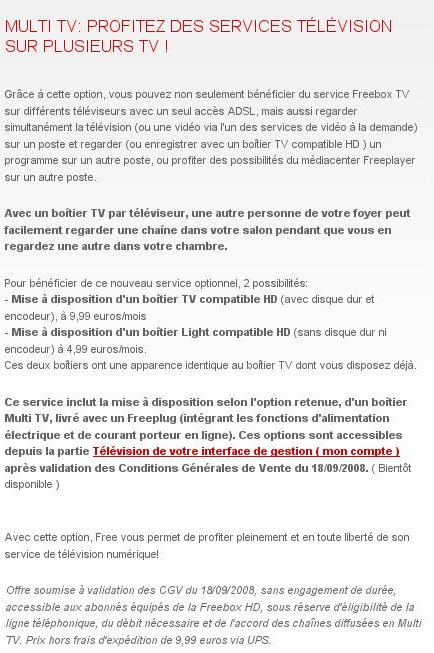 MULTI TV: PROFITEZ DES SERVICES TÉLÉVISION SUR PLUSIEURS TV !

Grâce à cette option, vous pouvez non seulement bénéficier du service Freebox TV sur différents téléviseurs avec un seul accès ADSL, mais aussi regarder simultanément la télévision (ou une vidéo via l'un des services de vidéo à la demande) sur un poste et regarder (ou enregistrer avec un boîtier TV compatible HD ) un programme sur un autre poste, ou profiter des possibilités du médiacenter Freeplayer sur un autre poste.

Avec un boîtier TV par téléviseur, une autre personne de votre foyer peut facilement regarder une chaîne dans votre salon pendant que vous en regardez une autre dans votre chambre.

Pour bénéficier de ce nouveau service optionnel, 2 possibilités:
- Mise à disposition d'un boîtier TV compatible HD (avec disque dur et encodeur), à 9,99 euros/mois
- Mise à disposition d'un boîtier Light compatible HD (sans disque dur ni encodeur) à 4,99 euros/mois.
Ces deux boîtiers ont une apparence identique au boîtier TV dont vous disposez déjà.

Ce service inclut la mise à disposition selon l'option retenue, d'un boîtier Multi TV, livré avec un Freeplug (intégrant les fonctions d'alimentation électrique et de courant porteur en ligne). Ces options sont accessibles depuis la partie Télévision de votre interface de gestion ( mon compte ) après validation des Conditions Générales de Vente du 18/09/2008. ( Bientôt disponible )

Avec cette option, Free vous permet de profiter pleinement et en toute liberté de son service de télévision numérique!

Offre soumise à validation des CGV du 18/09/2008, sans engagement de durée, accessible aux abonnés équipés de la Freebox HD, sous réserve d'éligibilité de la ligne téléphonique, du débit nécessaire et de l'accord des chaînes diffusées en Multi TV. Prix hors frais d'expédition de 9,99 euros via UPS.